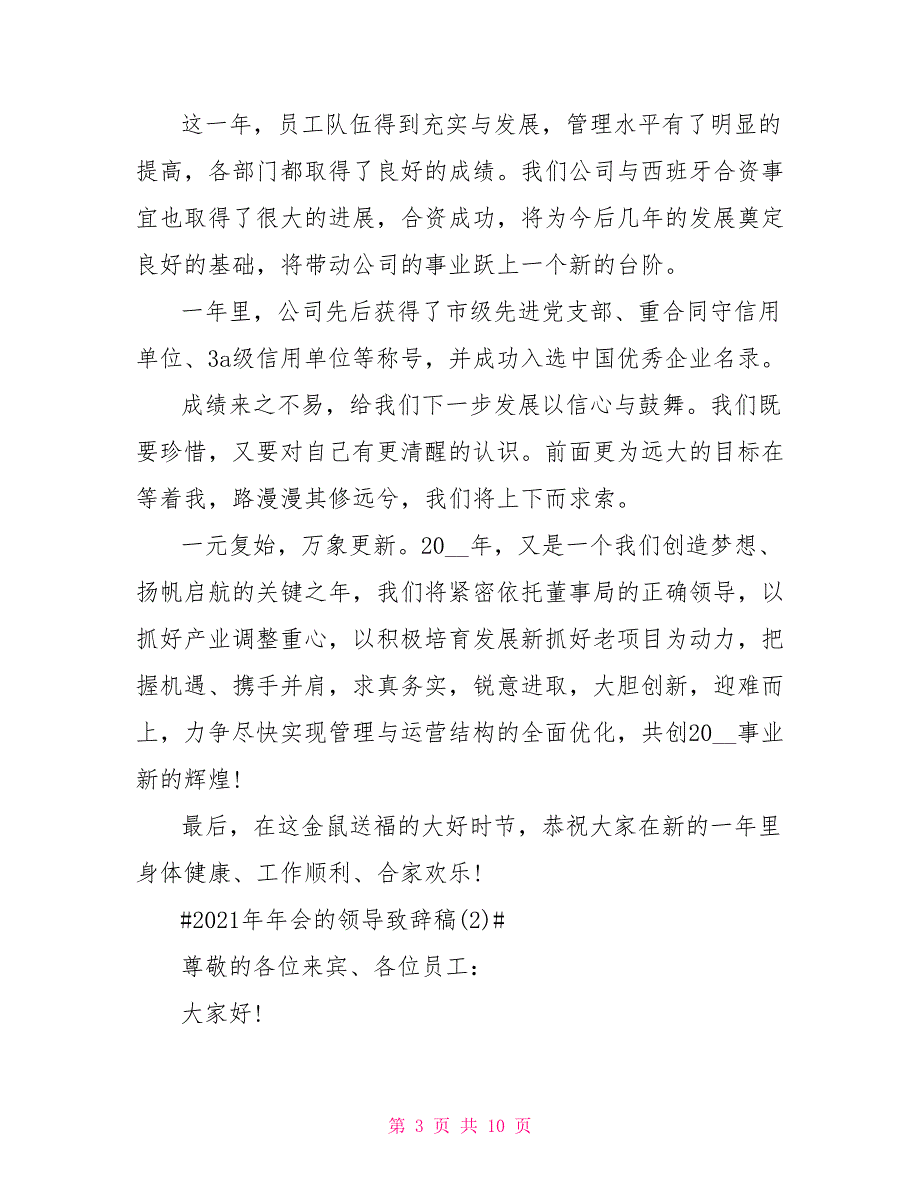 这一年，员工队伍得到充实与发展，管理水平有了明显的提高，各部门都取得了良好的成绩。我们公司与西班牙合资事宜也取得了很大的进展，合资成功，将为今后几年的发展奠定良好的基础，将带动公司的事业跃上一个新的台阶。

一年里，公司先后获得了市级先进党支部、重合同守信用单位、3a级信用单位等称号，并成功入选中国优秀企业名录。

成绩来之不易，给我们下一步发展以信心与鼓舞。我们既要珍惜，又要对自己有更清醒的认识。前面更为远大的目标在等着我，路漫漫其修远兮，我们将上下而求索。

一元复始，万象更新。20__年，又是一个我们创造梦想、扬帆启航的关键之年，我们将紧密依托董事局的正确领导，以抓好产业调整重心，以积极培育发展新抓好老项目为动力，把握机遇、携手并肩，求真务实，锐意进取，大胆创新，迎难而上，力争尽快实现管理与运营结构的全面优化，共创20__事业新的辉煌！

最后，在这金鼠送福的大好时节，恭祝大家在新的一年里身体健康、工作顺利、合家欢乐！

#2021年年会的领导致辞稿(2)#

尊敬的各位来宾、各位员工：

大家好！

第 3 页 共 10 页